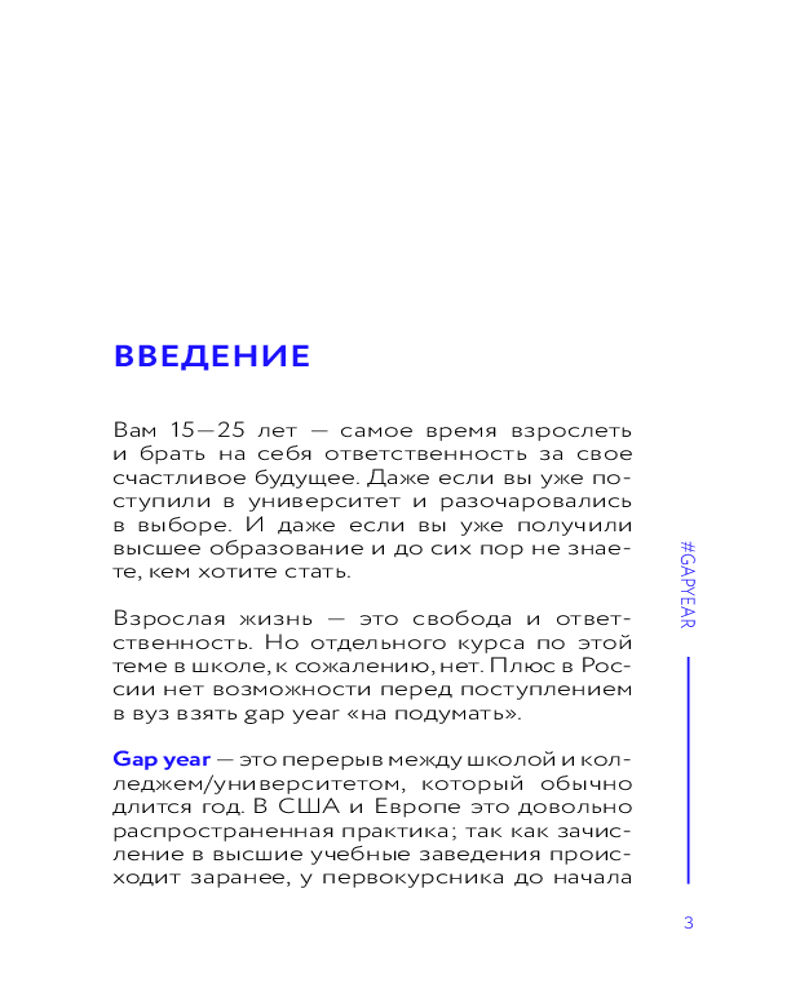 ВВЕДЕНИЕ

Вам 15—25 лет — самое время взрослеть и брать на себя ответственность за свое счастливое будущее. Даже если вы уже поступили в университет и разочаровались в выборе. И даже если вы уже получили высшее образование и до сих пор не знаете, кем хотите стать.

Взрослая жизнь — это свобода и ответственность. Но отдельного курса по этой теме в школе, к сожалению, нет. Плюс в России нет возможности перед поступлением в вуз взять gap year «на подумать».

Gap year — это перерыв между школой и колледжем/университетом, который обычно длится год. В США и Европе это довольно распространенная практика; так как зачисление в высшие учебные заведения происходит заранее, у первокурсника до начала

#GAPYEAR

3